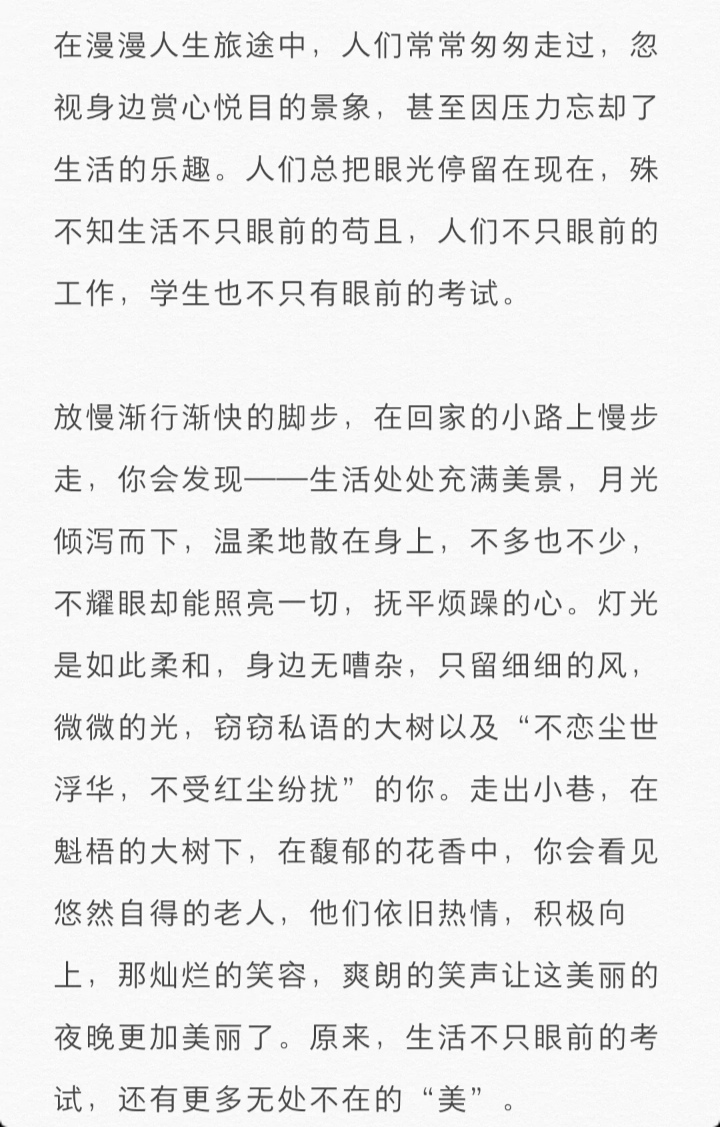 在漫漫人生旅途中，人们常常匆匆走过，忽视身边赏心悦目的景象，甚至因压力忘却了生活的乐趣。人们总把眼光停留在现在，殊不知生活不只眼前的苟且，人们不只眼前的工作，学生也不只有眼前的考试。

放慢渐行渐快的脚步，在回家的小路上慢步走，你会发现——生活处处充满美景，月光倾泻而下，温柔地散在身上，不多也不少，不耀眼却能照亮一切，抚平烦躁的心。灯光是如此柔和，身边无嘈杂，只留细细的风，微微的光，窃窃私语的大树以及“不恋尘世浮华，不受红尘纷扰”的你。走出小巷，在魁梧的大树下，在馥郁的花香中，你会看见悠然自得的老人，他们依旧热情，积极向上，那灿烂的笑容，爽朗的笑声让这美丽的夜晚更加美丽了。原来，生活不只眼前的考试，还有更多无处不在的“美”。